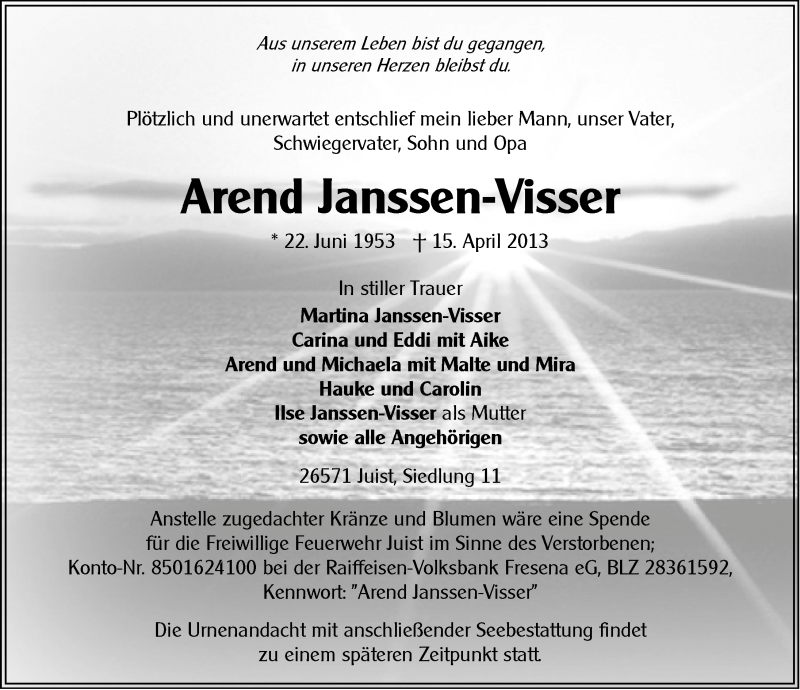 Aus unserem Leben bist du gegangen,
in unseren Herzen bleibst du.

Plötzlich und unerwartet entschlief mein lieber Mann, unser Vater, Schwiegervater, Sohn und Opa

Arend Janssen-Visser

* 22. Juni 1953 † 15. April 2013

In stiller Trauer
Martina Janssen-Visser
Carina und Eddi mit Aike
Arend und Michaela mit Malte und Mira
Hauke und Carolin
Ilse Janssen-Visser als Mutter
sowie alle Angehörigen

26571 Juist, Siedlung 11

Anstelle zugedachter Kränze und Blumen wäre eine Spende für die Freiwillige Feuerwehr Juist im Sinne des Verstorbenen; Konto-Nr. 8501624100 bei der Raiffeisen-Volksbank Fresena eG, BLZ 28361592, Kennwort: "Arend Janssen-Visser"

Die Urnenandacht mit anschließender Seebestattung findet zu einem späteren Zeitpunkt statt.